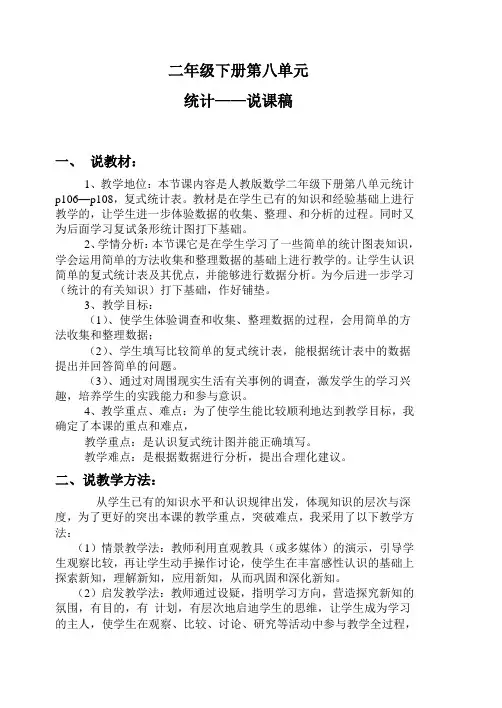 二年级下册第八单元

统计——说课稿

一、 说教材：

1、教学地位：本节课内容是人教版数学二年级下册第八单元统计p106—p108，复式统计表。教材是在学生已有的知识和经验基础上进行教学的，让学生进一步体验数据的收集、整理、和分析的过程。同时又为后面学习复试条形统计图打下基础。

2、学情分析：本节课它是在学生学习了一些简单的统计图表知识，学会运用简单的方法收集和整理数据的基础上进行教学的。让学生认识简单的复式统计表及其优点，并能够进行数据分析。为今后进一步学习（统计的有关知识）打下基础，作好铺垫。

3、教学目标：

（1）、使学生体验调查和收集、整理数据的过程，会用简单的方法收集和整理数据；

（2）、学生填写比较简单的复式统计表，能根据统计表中的数据提出并回答简单的问题。

（3）、通过对周围现实生活有关事例的调查，激发学生的学习兴趣，培养学生的实践能力和参与意识。

4、教学重点、难点：为了使学生能比较顺利地达到教学目标，我确定了本课的重点和难点，

教学重点：是认识复式统计图并能正确填写。

教学难点：是根据数据进行分析，提出合理化建议。

二、说教学方法：

从学生已有的知识水平和认识规律出发，体现知识的层次与深度，为了更好的突出本课的教学重点，突破难点，我采用了以下教学方法：

（1）情景教学法：教师利用直观教具（或多媒体）的演示，引导学生观察比较，再让学生动手操作讨论，使学生在丰富感性认识的基础上探索新知，理解新知，应用新知，从而巩固和深化新知。

（2）启发教学法：教师通过设疑，指明学习方向，营造探究新知的氛围，有目的，有 计划，有层次地启迪学生的思维，让学生成为学习的主人，使学生在观察、比较、讨论、研究等活动中参与教学全过程，